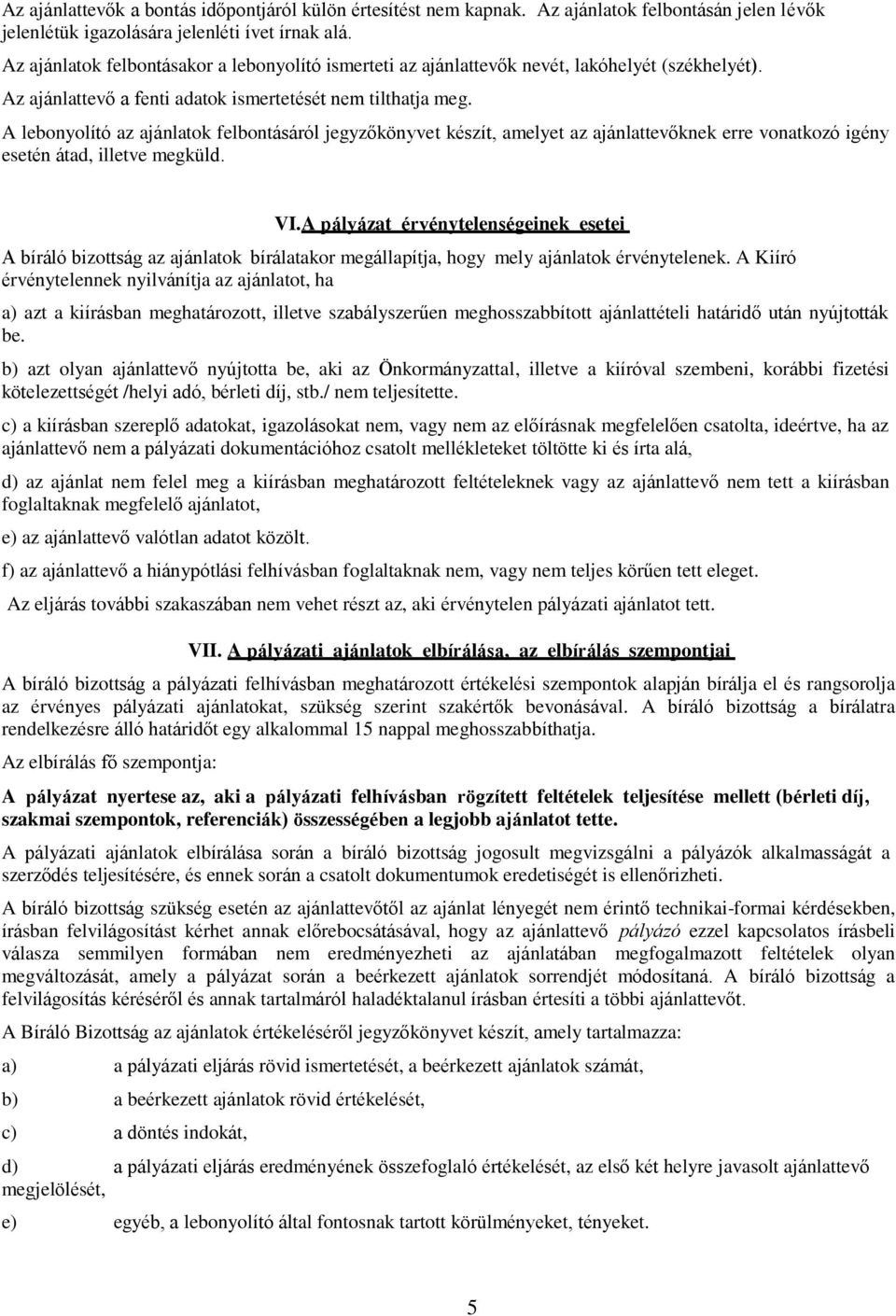 Az ajánlattevők a bontás időpontjáról külön értesítést nem kapnak. Az ajánlatok felbontásán jelen lévők jelenlétük igazolására jelenléti ívet írnak alá.

Az ajánlatok felbontásakor a lebonyolító ismerteti az ajánlattevők nevét, lakóhelyét (székhelyét).

Az ajánlattevő a fenti adatok ismertetését nem tilthatja meg.

A lebonyolító az ajánlatok felbontásáról jegyzőkönyvet készít, amelyet az ajánlattevőknek erre vonatkozó igény esetén átad, illetve megküld.

VI.A pályázat érvénytelenségeinek esetei

A bíráló bizottság az ajánlatok bírálatakor megállapítja, hogy mely ajánlatok érvénytelenek. A Kiíró érvénytelennek nyilvánítja az ajánlatot, ha

a) azt a kiírásban meghatározott, illetve szabályszerűen meghosszabbított ajánlattételi határidő után nyújtották be.

b) azt olyan ajánlattevő nyújtotta be, aki az Önkormányzattal, illetve a kiíróval szembeni, korábbi fizetési kötelezettségét /helyi adó, bérleti díj, stb./ nem teljesítette.

c) a kiírásban szereplő adatokat, igazolásokat nem, vagy nem az előírásnak megfelelően csatolta, ideértve, ha az ajánlattevő nem a pályázati dokumentációhoz csatolt mellékleteket töltötte ki és írta alá,

d) az ajánlat nem felel meg a kiírásban meghatározott feltételeknek vagy az ajánlattevő nem tett a kiírásban foglaltaknak megfelelő ajánlatot,

e) az ajánlattevő valótlan adatot közölt.

f) az ajánlattevő a hiánypótlási felhívásban foglaltaknak nem, vagy nem teljes körűen tett eleget.

Az eljárás további szakaszában nem vehet részt az, aki érvénytelen pályázati ajánlatot tett.

VII. A pályázati ajánlatok elbírálása, az elbírálás szempontjai

A bíráló bizottság a pályázati felhívásban meghatározott értékelési szempontok alapján bírálja el és rangsorolja az érvényes pályázati ajánlatokat, szükség szerint szakértők bevonásával. A bíráló bizottság a bírálatra rendelkezésre álló határidőt egy alkalommal 15 nappal meghosszabbíthatja.

Az elbírálás fő szempontja:

A pályázat nyertese az, aki a pályázati felhívásban rögzített feltételek teljesítése mellett (bérleti díj, szakmai szempontok, referenciák) összességében a legjobb ajánlatot tette.

A pályázati ajánlatok elbírálása során a bíráló bizottság jogosult megvizsgálni a pályázók alkalmasságát a szerződés teljesítésére, és ennek során a csatolt dokumentumok eredetiségét is ellenőrizheti.

A bíráló bizottság szükség esetén az ajánlattevőtől az ajánlat lényegét nem érintő technikai-formai kérdésekben, írásban felvilágosítást kérhet annak előrebocsátásával, hogy az ajánlattevő pályázó ezzel kapcsolatos írásbeli válasza semmilyen formában nem eredményezheti az ajánlatában megfogalmazott feltételek olyan megváltozását, amely a pályázat során a beérkezett ajánlatok sorrendjét módosítaná. A bíráló bizottság a felvilágosítás kéréséről és annak tartalmáról haladéktalanul írásban értesíti a többi ajánlattevőt.

A Bíráló Bizottság az ajánlatok értékeléséről jegyzőkönyvet készít, amely tartalmazza:

a) a pályázati eljárás rövid ismertetését, a beérkezett ajánlatok számát,

b) a beérkezett ajánlatok rövid értékelését,

c) a döntés indokát,

d) a pályázati eljárás eredményének összefoglaló értékelését, az első két helyre javasolt ajánlattevő megjelölését,

e) egyéb, a lebonyolító által fontosnak tartott körülményeket, tényeket.

5